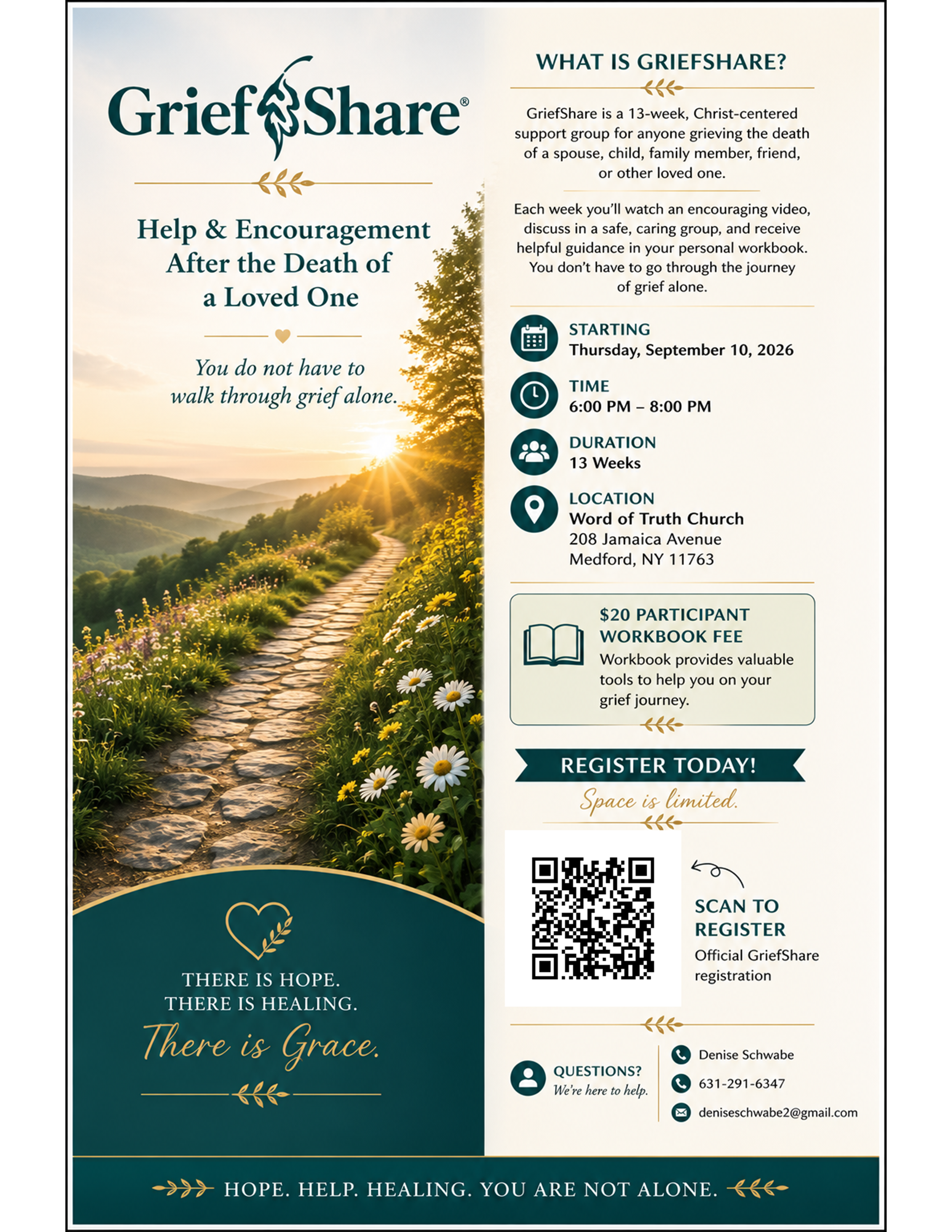 GriefShare®

Help & Encouragement After the Death of a Loved One

You do not have to walk through grief alone.

THERE IS HOPE.
THERE IS HEALING.
There is Grace.

WHAT IS GRIEFSHARE?

GriefShare is a 13-week, Christ-centered support group for anyone grieving the death of a spouse, child, family member, friend, or other loved one.

Each week you'll watch an encouraging video, discuss in a safe, caring group, and receive helpful guidance in your personal workbook. You don't have to go through the journey of grief alone.

STARTING
Thursday, September 10, 2026

TIME
6:00 PM – 8:00 PM

DURATION
13 Weeks

LOCATION
Word of Truth Church
208 Jamaica Avenue
Medford, NY 11763

$20 PARTICIPANT WORKBOOK FEE
Workbook provides valuable tools to help you on your grief journey.

REGISTER TODAY!
Space is limited.

SCAN TO REGISTER
Official GriefShare registration

QUESTIONS?
We're here to help.

Denise Schwabe
631-291-6347
deniseschwabe2@gmail.com

HOPE. HELP. HEALING. YOU ARE NOT ALONE.